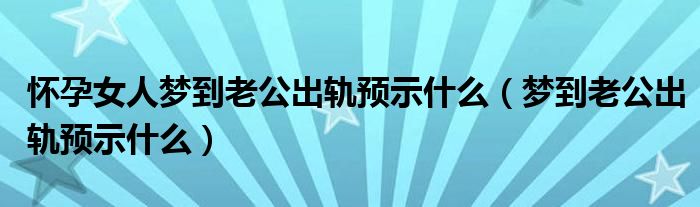 怀孕女人梦到老公出轨预示什么（梦到老公出轨预示什么）